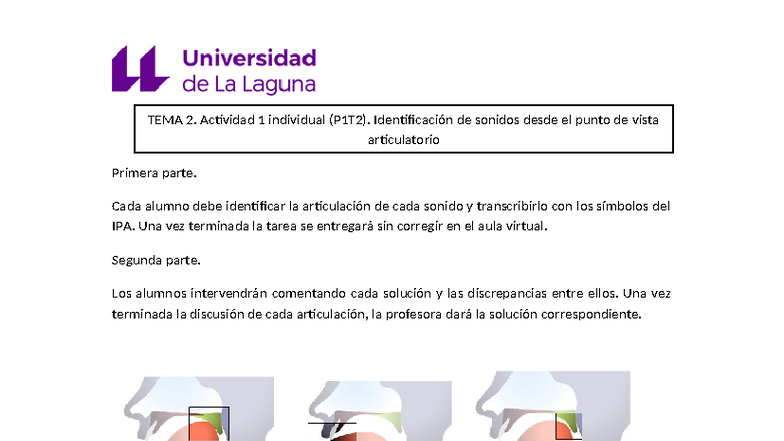 Universidad
de La Laguna

TEMA 2. Actividad 1 individual (P1T2). Identificación de sonidos desde el punto de vista articulatorio

Primera parte.

Cada alumno debe identificar la articulación de cada sonido y transcribirlo con los símbolos del IPA. Una vez terminada la tarea se entregará sin corregir en el aula virtual.

Segunda parte.

Los alumnos intervendrán comentando cada solución y las discrepancias entre ellos. Una vez terminada la discusión de cada articulación, la profesora dará la solución correspondiente.